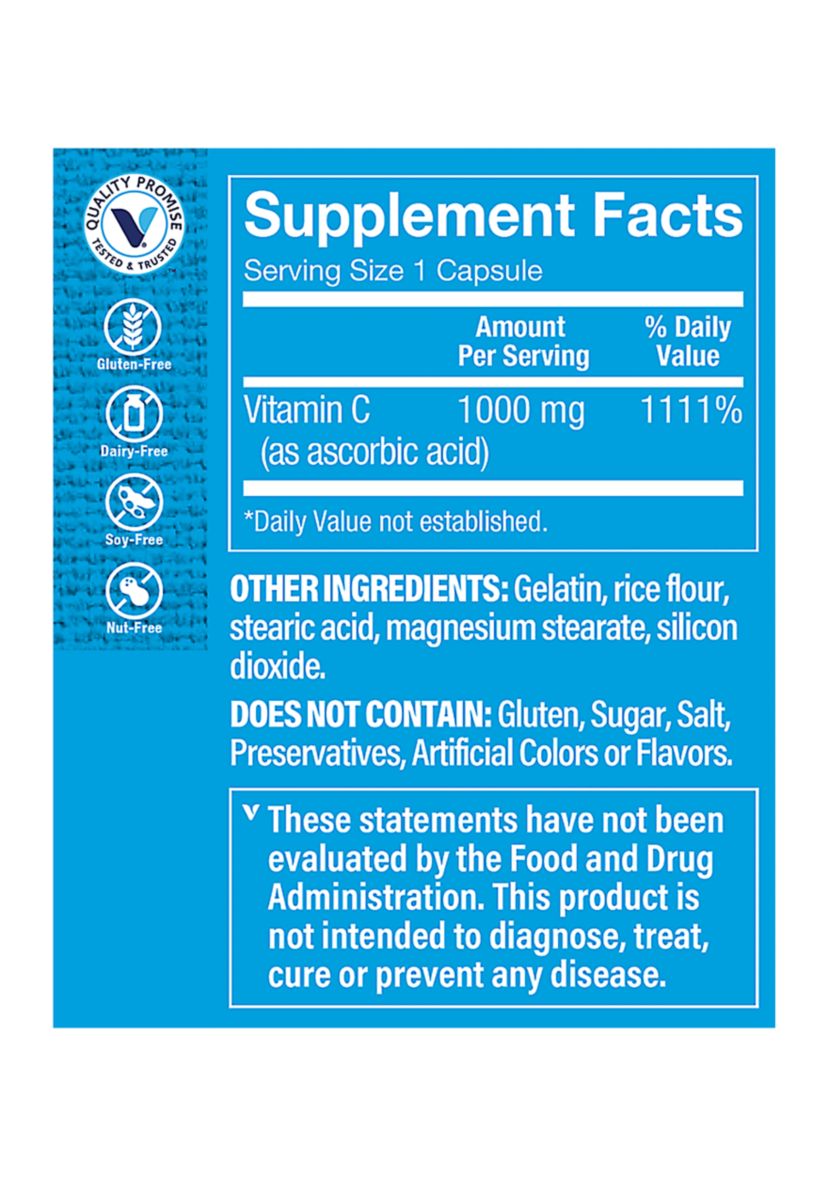 QUALITY PROMISE
TESTED & TRUSTED

Gluten-Free

Dairy-Free

Soy-Free

Nut-Free

Supplement Facts

Serving Size 1 Capsule

|  | Amount Per Serving | % Daily Value |
|---|---|---|
| Vitamin C (as ascorbic acid) | 1000 mg | 1111% |

*Daily Value not established.

OTHER INGREDIENTS: Gelatin, rice flour, stearic acid, magnesium stearate, silicon dioxide.

DOES NOT CONTAIN: Gluten, Sugar, Salt, Preservatives, Artificial Colors or Flavors.

ᵛ These statements have not been evaluated by the Food and Drug Administration. This product is not intended to diagnose, treat, cure or prevent any disease.